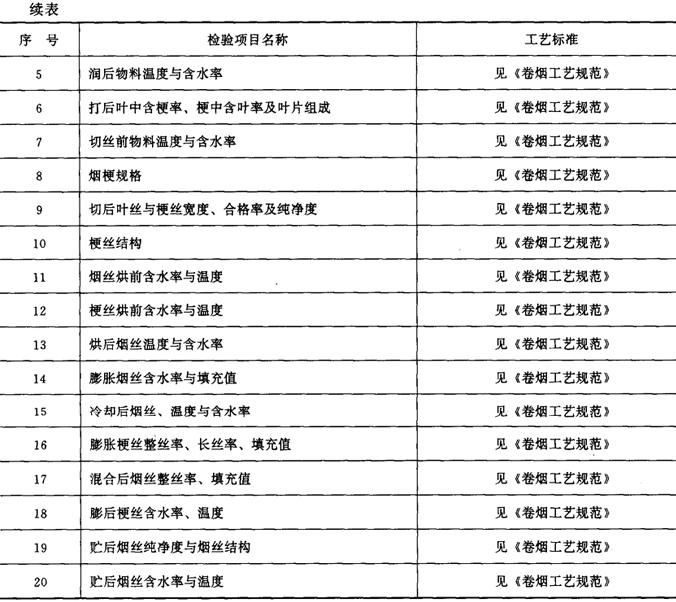 续表

| 序　号 | 检验项目名称 | 工艺标准 |
|---|---|---|
| 5 | 润后物料温度与含水率 | 见《卷烟工艺规范》 |
| 6 | 打后叶中含梗率、梗中含叶率及叶片组成 | 见《卷烟工艺规范》 |
| 7 | 切丝前物料温度与含水率 | 见《卷烟工艺规范》 |
| 8 | 烟梗规格 | 见《卷烟工艺规范》 |
| 9 | 切后叶丝与梗丝宽度、合格率及纯净度 | 见《卷烟工艺规范》 |
| 10 | 梗丝结构 | 见《卷烟工艺规范》 |
| 11 | 烟丝烘前含水率与温度 | 见《卷烟工艺规范》 |
| 12 | 梗丝烘前含水率与温度 | 见《卷烟工艺规范》 |
| 13 | 烘后烟丝温度与含水率 | 见《卷烟工艺规范》 |
| 14 | 膨胀烟丝含水率与填充值 | 见《卷烟工艺规范》 |
| 15 | 冷却后烟丝、温度与含水率 | 见《卷烟工艺规范》 |
| 16 | 膨胀梗丝整丝率、长丝率、填充值 | 见《卷烟工艺规范》 |
| 17 | 混合后烟丝整丝率、填充值 | 见《卷烟工艺规范》 |
| 18 | 膨后梗丝含水率、温度 | 见《卷烟工艺规范》 |
| 19 | 贮后烟丝纯净度与烟丝结构 | 见《卷烟工艺规范》 |
| 20 | 贮后烟丝含水率与温度 | 见《卷烟工艺规范》 |